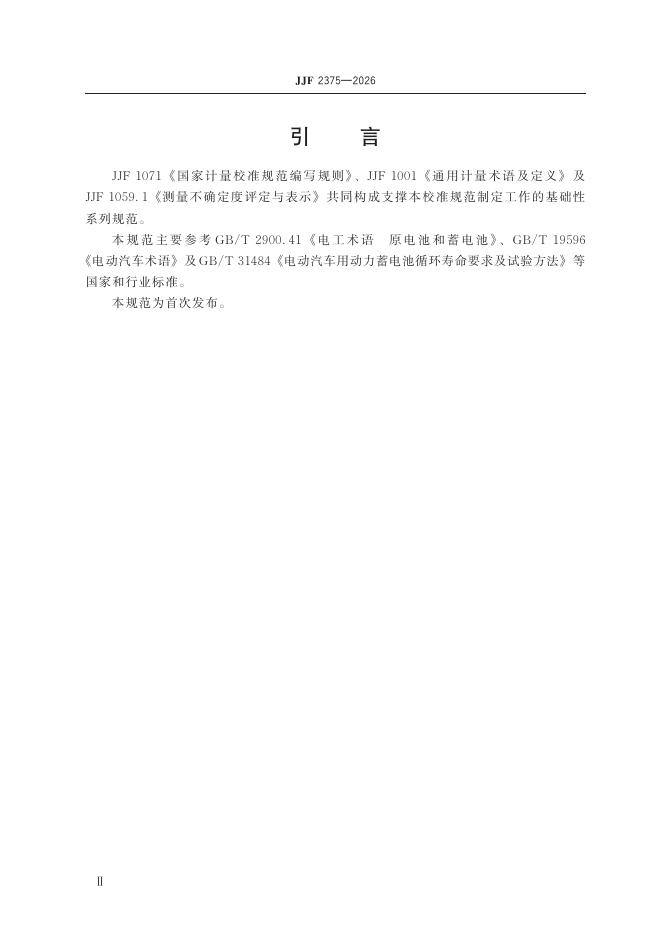 JJF 2375—2026

引　言

JJF 1071《国家计量校准规范编写规则》、JJF 1001《通用计量术语及定义》及 JJF 1059.1《测量不确定度评定与表示》共同构成支撑本校准规范制定工作的基础性系列规范。

本规范主要参考 GB/T 2900.41《电工术语　原电池和蓄电池》、GB/T 19596《电动汽车术语》及 GB/T 31484《电动汽车用动力蓄电池循环寿命要求及试验方法》等国家和行业标准。

本规范为首次发布。

Ⅱ